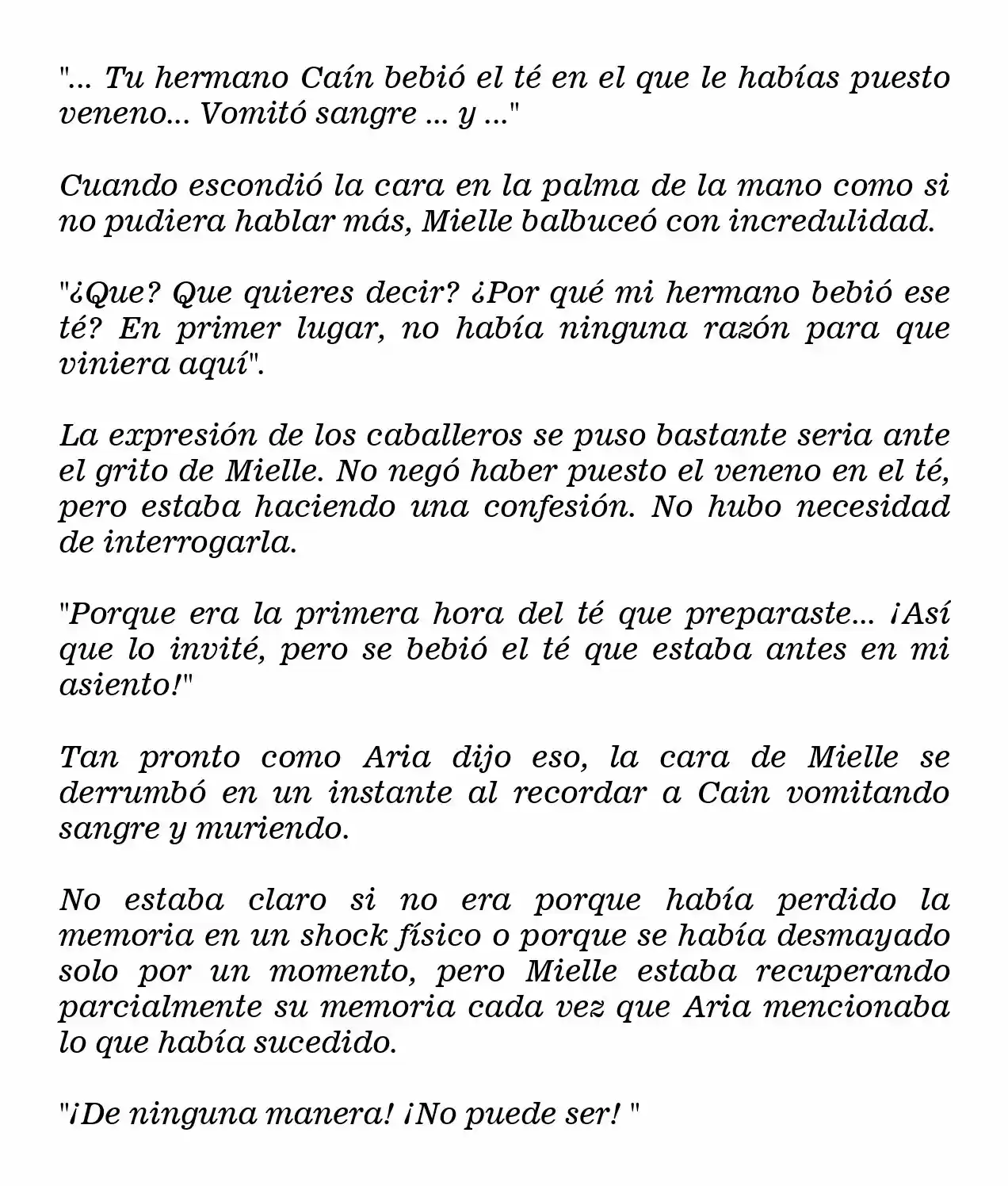 "... Tu hermano Caín bebió el té en el que le habías puesto veneno... Vomitó sangre ... y ..."

Cuando escondió la cara en la palma de la mano como si no pudiera hablar más, Mielle balbuceó con incredulidad.

"¿Que? Que quieres decir? ¿Por qué mi hermano bebió ese té? En primer lugar, no había ninguna razón para que viniera aquí".

La expresión de los caballeros se puso bastante seria ante el grito de Mielle. No negó haber puesto el veneno en el té, pero estaba haciendo una confesión. No hubo necesidad de interrogarla.

"Porque era la primera hora del té que preparaste... ¡Así que lo invité, pero se bebió el té que estaba antes en mi asiento!"

Tan pronto como Aria dijo eso, la cara de Mielle se derrumbó en un instante al recordar a Cain vomitando sangre y muriendo.

No estaba claro si no era porque había perdido la memoria en un shock físico o porque se había desmayado solo por un momento, pero Mielle estaba recuperando parcialmente su memoria cada vez que Aria mencionaba lo que había sucedido.

"¡De ninguna manera! ¡No puede ser! "